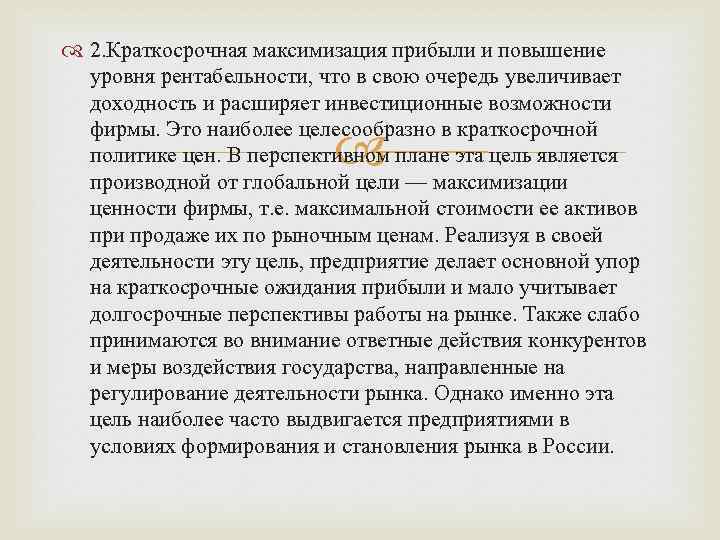 2.Краткосрочная максимизация прибыли и повышение уровня рентабельности, что в свою очередь увеличивает доходность и расширяет инвестиционные возможности фирмы. Это наиболее целесообразно в краткосрочной политике цен. В перспективном плане эта цель является производной от глобальной цели — максимизации ценности фирмы, т.е. максимальной стоимости ее активов при продаже их по рыночным ценам. Реализуя в своей деятельности эту цель, предприятие делает основной упор на краткосрочные ожидания прибыли и мало учитывает долгосрочные перспективы работы на рынке. Также слабо принимаются во внимание ответные действия конкурентов и меры воздействия государства, направленные на регулирование деятельности рынка. Однако именно эта цель наиболее часто выдвигается предприятиями в условиях формирования и становления рынка в России.